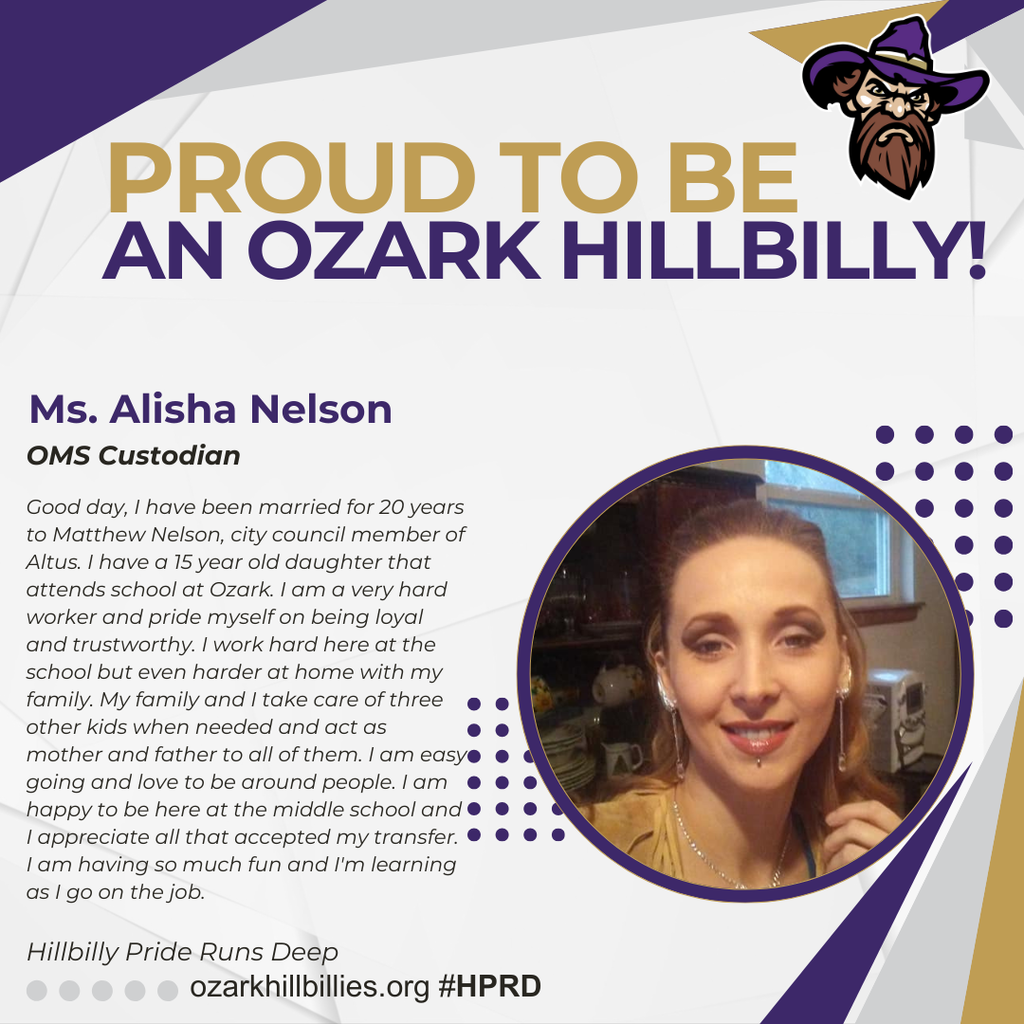 PROUD TO BE
AN OZARK HILLBILLY!

Ms. Alisha Nelson
OMS Custodian

Good day, I have been married for 20 years to Matthew Nelson, city council member of Altus. I have a 15 year old daughter that attends school at Ozark. I am a very hard worker and pride myself on being loyal and trustworthy. I work hard here at the school but even harder at home with my family. My family and I take care of three other kids when needed and act as mother and father to all of them. I am easy going and love to be around people. I am happy to be here at the middle school and I appreciate all that accepted my transfer. I am having so much fun and I'm learning as I go on the job.

Hillbilly Pride Runs Deep
ozarkhillbillies.org #HPRD